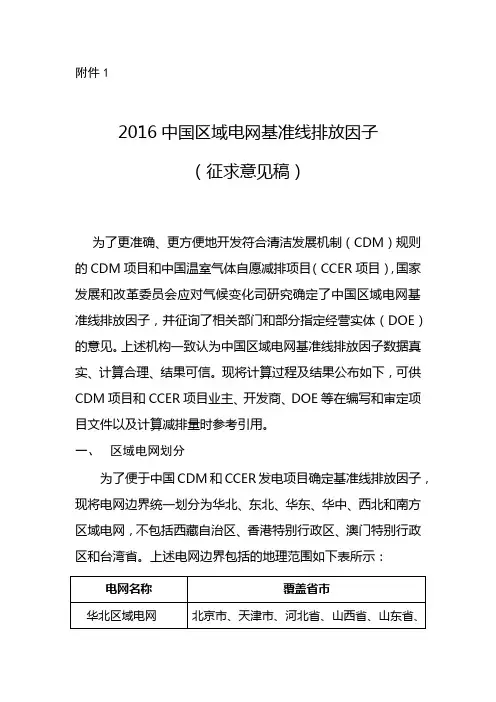 附件 1

2016 中国区域电网基准线排放因子

（征求意见稿）

为了更准确、更方便地开发符合清洁发展机制（CDM）规则的 CDM 项目和中国温室气体自愿减排项目（CCER 项目），国家发展和改革委员会应对气候变化司研究确定了中国区域电网基准线排放因子，并征询了相关部门和部分指定经营实体（DOE）的意见。上述机构一致认为中国区域电网基准线排放因子数据真实、计算合理、结果可信。现将计算过程及结果公布如下，可供 CDM 项目和 CCER 项目业主、开发商、DOE 等在编写和审定项目文件以及计算减排量时参考引用。

一、 区域电网划分

为了便于中国 CDM 和 CCER 发电项目确定基准线排放因子，现将电网边界统一划分为华北、东北、华东、华中、西北和南方区域电网，不包括西藏自治区、香港特别行政区、澳门特别行政区和台湾省。上述电网边界包括的地理范围如下表所示：

| 电网名称 | 覆盖省市 |
|---|---|
| 华北区域电网 | 北京市、天津市、河北省、山西省、山东省、 |